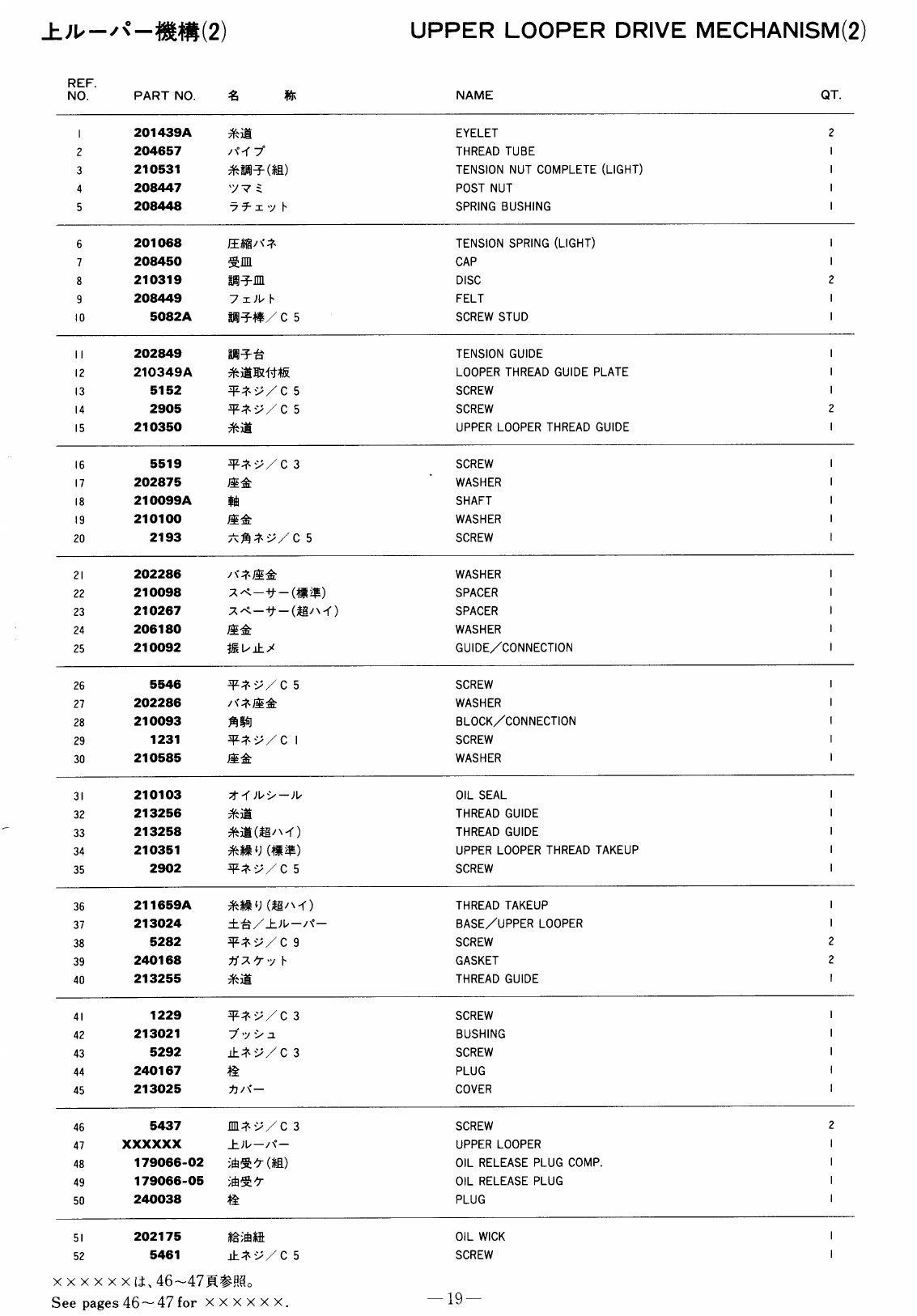 上ルーパー機構(2)

UPPER LOOPER DRIVE MECHANISM(2)

| REF. NO. | PART NO. | 名　称 | NAME | QT. |
|---|---|---|---|---|
| 1 | 201439A | 糸道 | EYELET | 2 |
| 2 | 204657 | パイプ | THREAD TUBE | 1 |
| 3 | 210531 | 糸調子(組) | TENSION NUT COMPLETE (LIGHT) | 1 |
| 4 | 208447 | ツマミ | POST NUT | 1 |
| 5 | 208448 | ラチェット | SPRING BUSHING | 1 |
| 6 | 201068 | 圧縮バネ | TENSION SPRING (LIGHT) | 1 |
| 7 | 208450 | 受皿 | CAP | 1 |
| 8 | 210319 | 調子皿 | DISC | 2 |
| 9 | 208449 | フェルト | FELT | 1 |
| 10 | 5082A | 調子棒／C 5 | SCREW STUD | 1 |
| 11 | 202849 | 調子台 | TENSION GUIDE | 1 |
| 12 | 210349A | 糸道取付板 | LOOPER THREAD GUIDE PLATE | 1 |
| 13 | 5152 | 平ネジ／C 5 | SCREW | 1 |
| 14 | 2905 | 平ネジ／C 5 | SCREW | 2 |
| 15 | 210350 | 糸道 | UPPER LOOPER THREAD GUIDE | 1 |
| 16 | 5519 | 平ネジ／C 3 | SCREW | 1 |
| 17 | 202875 | 座金 | WASHER | 1 |
| 18 | 210099A | 軸 | SHAFT | 1 |
| 19 | 210100 | 座金 | WASHER | 1 |
| 20 | 2193 | 六角ネジ／C 5 | SCREW | 1 |
| 21 | 202286 | バネ座金 | WASHER | 1 |
| 22 | 210098 | スペーサー(標準) | SPACER | 1 |
| 23 | 210267 | スペーサー(超ハイ) | SPACER | 1 |
| 24 | 206180 | 座金 | WASHER | 1 |
| 25 | 210092 | 振レ止メ | GUIDE／CONNECTION | 1 |
| 26 | 5546 | 平ネジ／C 5 | SCREW | 1 |
| 27 | 202286 | バネ座金 | WASHER | 1 |
| 28 | 210093 | 角駒 | BLOCK／CONNECTION | 1 |
| 29 | 1231 | 平ネジ／C 1 | SCREW | 1 |
| 30 | 210585 | 座金 | WASHER | 1 |
| 31 | 210103 | オイルシール | OIL SEAL | 1 |
| 32 | 213256 | 糸道 | THREAD GUIDE | 1 |
| 33 | 213258 | 糸道(超ハイ) | THREAD GUIDE | 1 |
| 34 | 210351 | 糸繰り(標準) | UPPER LOOPER THREAD TAKEUP | 1 |
| 35 | 2902 | 平ネジ／C 5 | SCREW | 1 |
| 36 | 211659A | 糸繰り(超ハイ) | THREAD TAKEUP | 1 |
| 37 | 213024 | 土台／上ルーパー | BASE／UPPER LOOPER | 1 |
| 38 | 5282 | 平ネジ／C 9 | SCREW | 2 |
| 39 | 240168 | ガスケット | GASKET | 2 |
| 40 | 213255 | 糸道 | THREAD GUIDE | 1 |
| 41 | 1229 | 平ネジ／C 3 | SCREW | 1 |
| 42 | 213021 | ブッシュ | BUSHING | 1 |
| 43 | 5292 | 止ネジ／C 3 | SCREW | 1 |
| 44 | 240167 | 栓 | PLUG | 1 |
| 45 | 213025 | カバー | COVER | 1 |
| 46 | 5437 | 皿ネジ／C 3 | SCREW | 2 |
| 47 | XXXXXX | 上ルーパー | UPPER LOOPER | 1 |
| 48 | 179066-02 | 油受ケ(組) | OIL RELEASE PLUG COMP. | 1 |
| 49 | 179066-05 | 油受ケ | OIL RELEASE PLUG | 1 |
| 50 | 240038 | 栓 | PLUG | 1 |
| 51 | 202175 | 給油紐 | OIL WICK | 1 |
| 52 | 5461 | 止ネジ／C 5 | SCREW | 1 |

××××××は、46～47頁参照。
See pages 46～47 for ××××××.

—19—